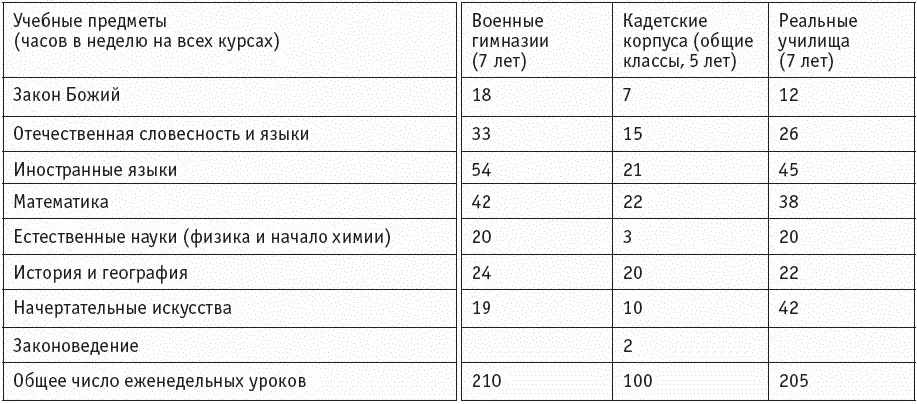 | Учебные предметы (часов в неделю на всех курсах) | Военные гимназии (7 лет) | Кадетские корпуса (общие классы, 5 лет) | Реальные училища (7 лет) |
|---|---|---|---|
| Закон Божий | 18 | 7 | 12 |
| Отечественная словесность и языки | 33 | 15 | 26 |
| Иностранные языки | 54 | 21 | 45 |
| Математика | 42 | 22 | 38 |
| Естественные науки (физика и начало химии) | 20 | 3 | 20 |
| История и география | 24 | 20 | 22 |
| Начертательные искусства | 19 | 10 | 42 |
| Законоведение | | 2 | |
| Общее число еженедельных уроков | 210 | 100 | 205 |